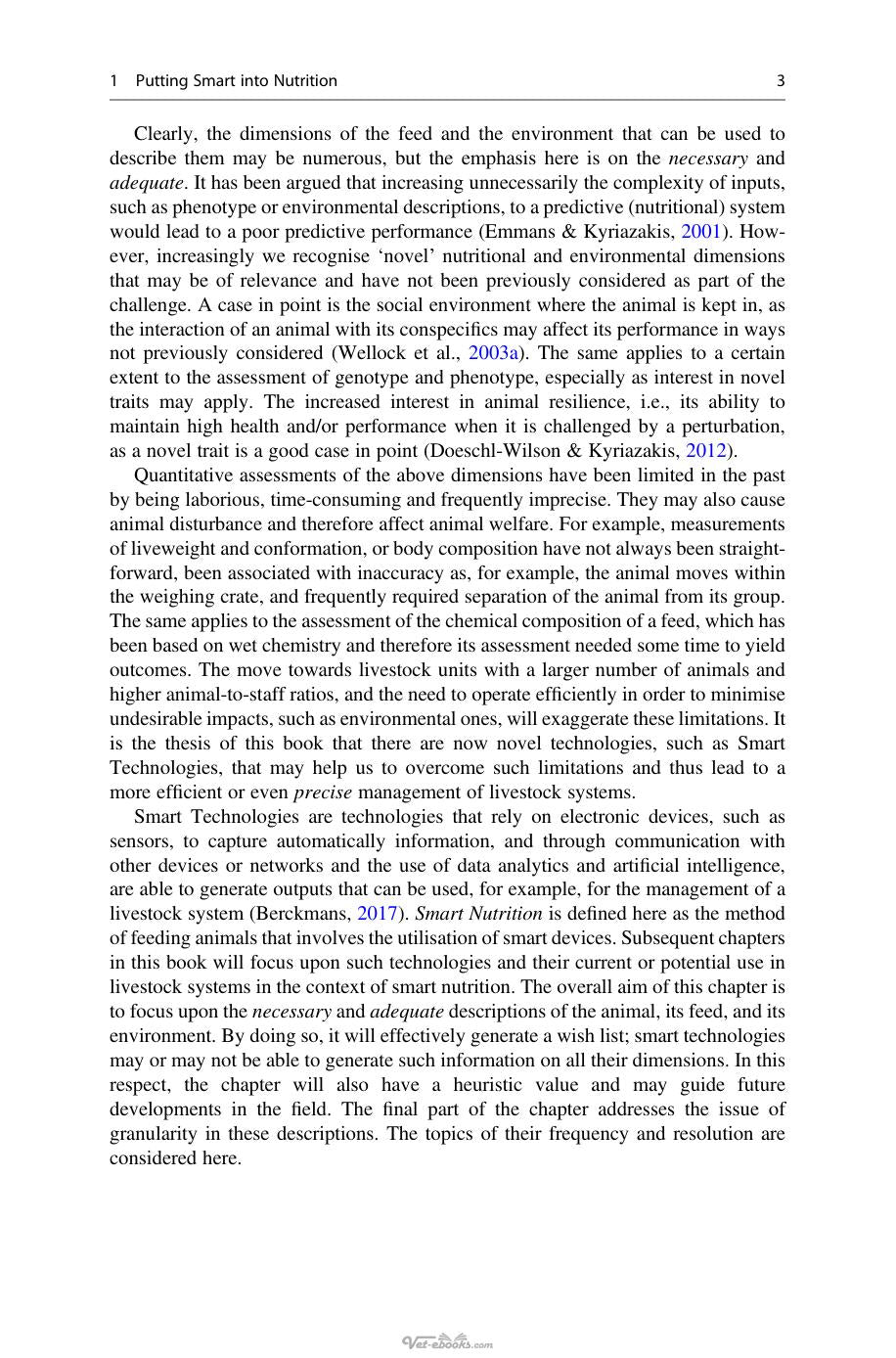 1 Putting Smart into Nutrition 3

Clearly, the dimensions of the feed and the environment that can be used to describe them may be numerous, but the emphasis here is on the necessary and adequate. It has been argued that increasing unnecessarily the complexity of inputs, such as phenotype or environmental descriptions, to a predictive (nutritional) system would lead to a poor predictive performance (Emmans & Kyriazakis, 2001). However, increasingly we recognise 'novel' nutritional and environmental dimensions that may be of relevance and have not been previously considered as part of the challenge. A case in point is the social environment where the animal is kept in, as the interaction of an animal with its conspecifics may affect its performance in ways not previously considered (Wellock et al., 2003a). The same applies to a certain extent to the assessment of genotype and phenotype, especially as interest in novel traits may apply. The increased interest in animal resilience, i.e., its ability to maintain high health and/or performance when it is challenged by a perturbation, as a novel trait is a good case in point (Doeschl-Wilson & Kyriazakis, 2012).

Quantitative assessments of the above dimensions have been limited in the past by being laborious, time-consuming and frequently imprecise. They may also cause animal disturbance and therefore affect animal welfare. For example, measurements of liveweight and conformation, or body composition have not always been straightforward, been associated with inaccuracy as, for example, the animal moves within the weighing crate, and frequently required separation of the animal from its group. The same applies to the assessment of the chemical composition of a feed, which has been based on wet chemistry and therefore its assessment needed some time to yield outcomes. The move towards livestock units with a larger number of animals and higher animal-to-staff ratios, and the need to operate efficiently in order to minimise undesirable impacts, such as environmental ones, will exaggerate these limitations. It is the thesis of this book that there are now novel technologies, such as Smart Technologies, that may help us to overcome such limitations and thus lead to a more efficient or even precise management of livestock systems.

Smart Technologies are technologies that rely on electronic devices, such as sensors, to capture automatically information, and through communication with other devices or networks and the use of data analytics and artificial intelligence, are able to generate outputs that can be used, for example, for the management of a livestock system (Berckmans, 2017). Smart Nutrition is defined here as the method of feeding animals that involves the utilisation of smart devices. Subsequent chapters in this book will focus upon such technologies and their current or potential use in livestock systems in the context of smart nutrition. The overall aim of this chapter is to focus upon the necessary and adequate descriptions of the animal, its feed, and its environment. By doing so, it will effectively generate a wish list; smart technologies may or may not be able to generate such information on all their dimensions. In this respect, the chapter will also have a heuristic value and may guide future developments in the field. The final part of the chapter addresses the issue of granularity in these descriptions. The topics of their frequency and resolution are considered here.

Vet-ebooks.com